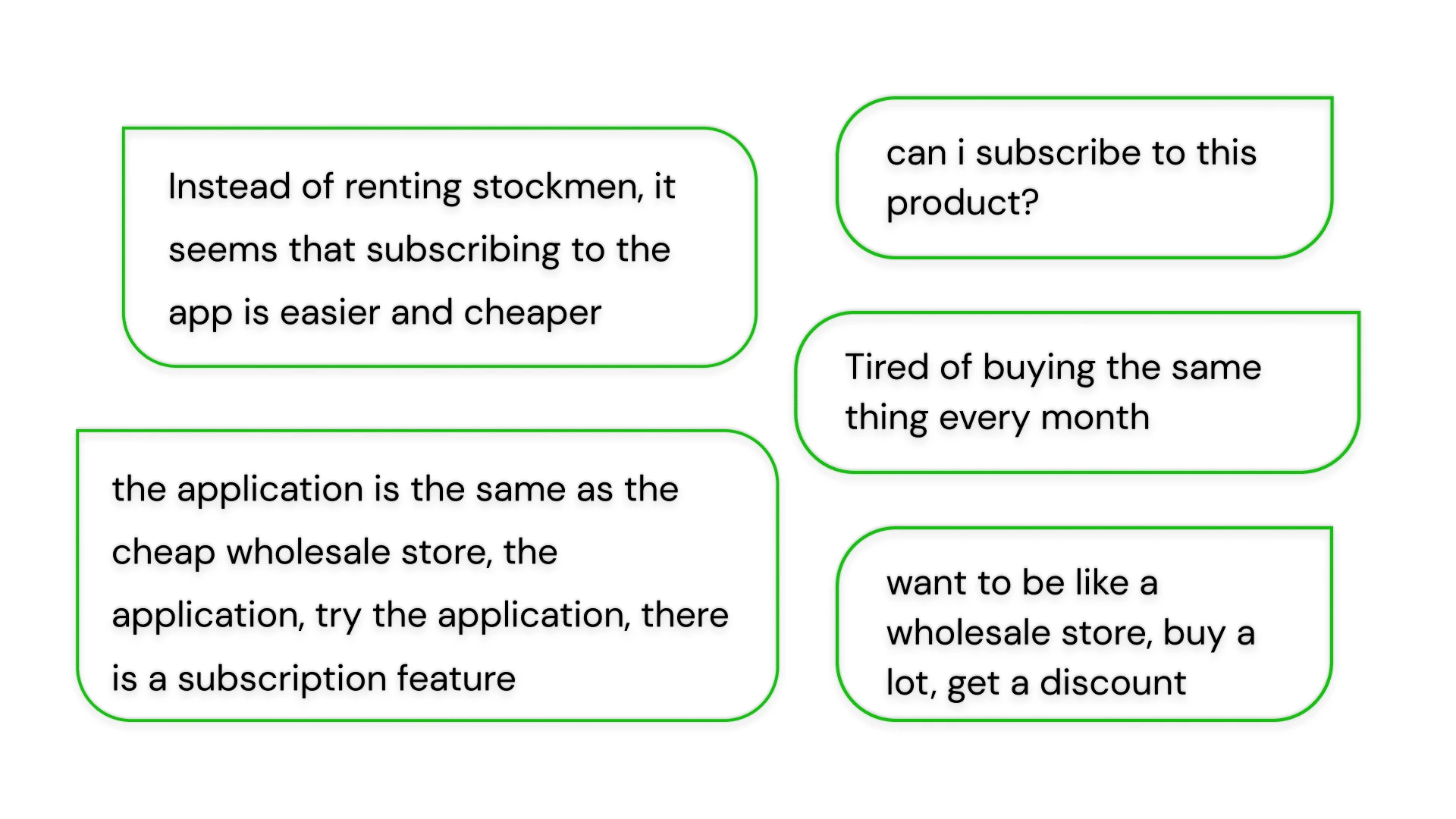 Instead of renting stockmen, it seems that subscribing to the app is easier and cheaper

the application is the same as the cheap wholesale store, the application, try the application, there is a subscription feature

can i subscribe to this product?

Tired of buying the same thing every month

want to be like a wholesale store, buy a lot, get a discount